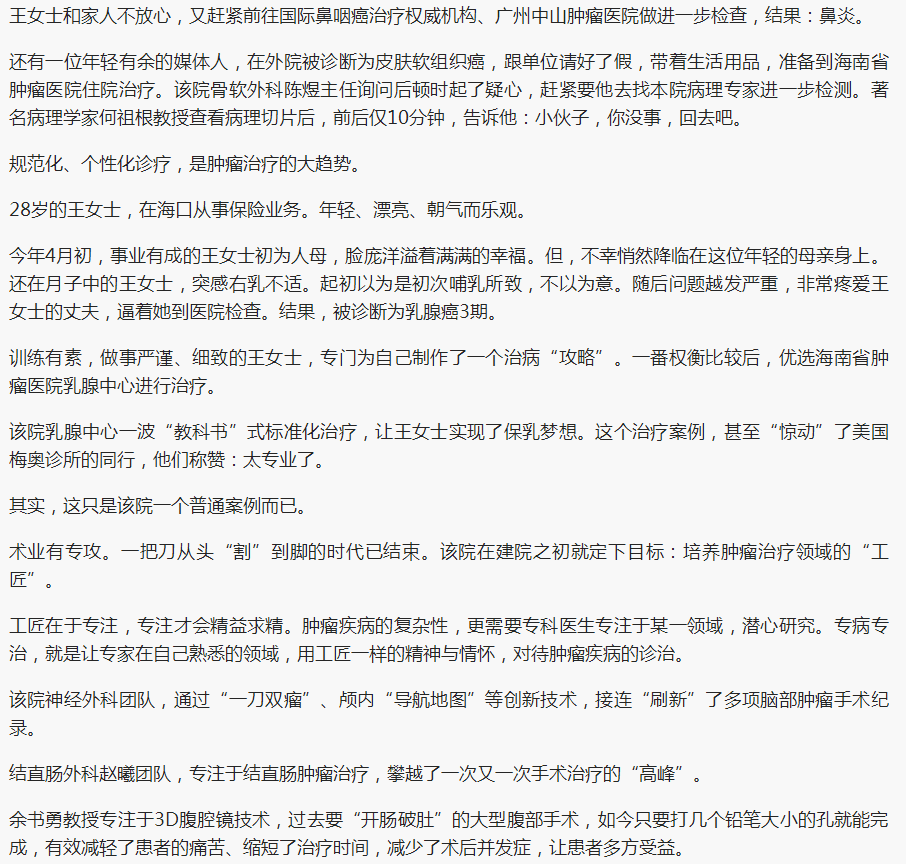 王女士和家人不放心，又赶紧前往国际鼻咽癌治疗权威机构、广州中山肿瘤医院做进一步检查，结果：鼻炎。

还有一位年轻有余的媒体人，在外院被诊断为皮肤软组织癌，跟单位请好了假，带着生活用品，准备到海南省肿瘤医院住院治疗。该院骨软外科陈煜主任询问后顿时起了疑心，赶紧要他去找本院病理专家进一步检测。著名病理学家何祖根教授查看病理切片后，前后仅10分钟，告诉他：小伙子，你没事，回去吧。

规范化、个性化诊疗，是肿瘤治疗的大趋势。

28岁的王女士，在海口从事保险业务。年轻、漂亮、朝气而乐观。

今年4月初，事业有成的王女士初为人母，脸庞洋溢着满满的幸福。但，不幸悄然降临在这位年轻的母亲身上。还在月子中的王女士，突感右乳不适。起初以为是初次哺乳所致，不以为意。随后问题越发严重，非常疼爱王女士的丈夫，逼着她到医院检查。结果，被诊断为乳腺癌3期。

训练有素，做事严谨、细致的王女士，专门为自己制作了一个治病“攻略”。一番权衡比较后，优选海南省肿瘤医院乳腺中心进行治疗。

该院乳腺中心一波“教科书”式标准化治疗，让王女士实现了保乳梦想。这个治疗案例，甚至“惊动”了美国梅奥诊所的同行，他们称赞：太专业了。

其实，这只是该院一个普通案例而已。

术业有专攻。一把刀从头“割”到脚的时代已结束。该院在建院之初就定下目标：培养肿瘤治疗领域的“工匠”。

工匠在于专注，专注才会精益求精。肿瘤疾病的复杂性，更需要专科医生专注于某一领域，潜心研究。专病专治，就是让专家在自己熟悉的领域，用工匠一样的精神与情怀，对待肿瘤疾病的诊治。

该院神经外科团队，通过“一刀双瘤”、颅内“导航地图”等创新技术，接连“刷新”了多项脑部肿瘤手术纪录。

结直肠外科赵曦团队，专注于结直肠肿瘤治疗，攀越了一次又一次手术治疗的“高峰”。

余书勇教授专注于3D腹腔镜技术，过去要“开肠破肚”的大型腹部手术，如今只要打几个铅笔大小的孔就能完成，有效减轻了患者的痛苦、缩短了治疗时间，减少了术后并发症，让患者多方受益。